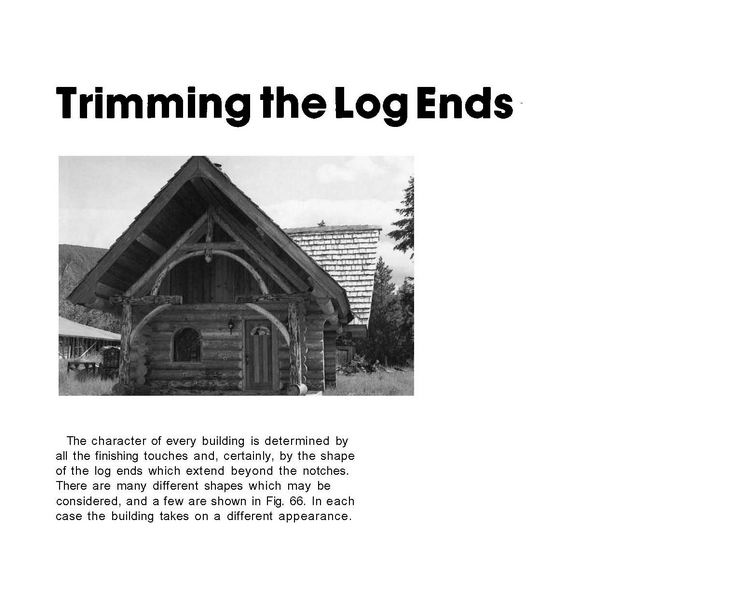 Trimming the Log Ends

The character of every building is determined by all the finishing touches and, certainly, by the shape of the log ends which extend beyond the notches. There are many different shapes which may be considered, and a few are shown in Fig. 66. In each case the building takes on a different appearance.